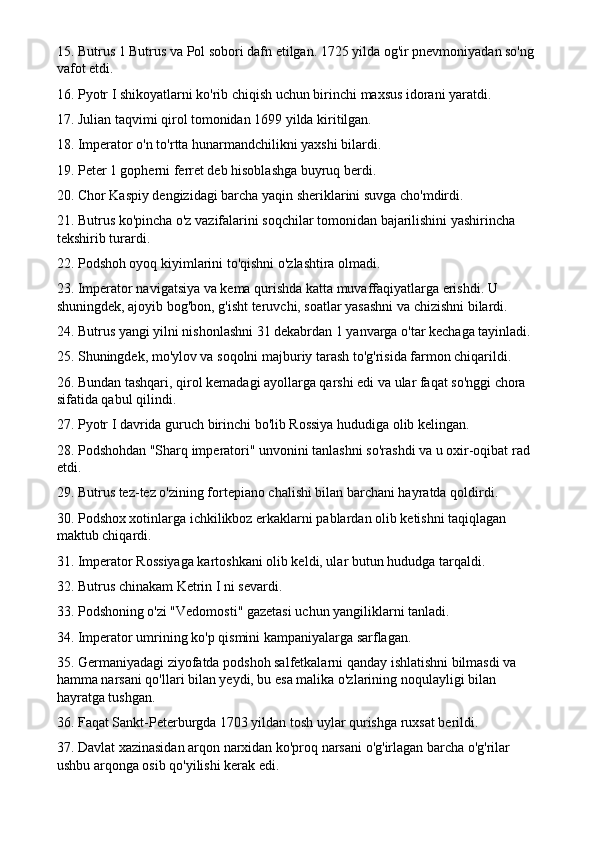 15. Butrus 1 Butrus va Pol sobori dafn etilgan. 1725 yilda og'ir pnevmoniyadan so'ng vafot etdi.

16. Pyotr I shikoyatlarni ko'rib chiqish uchun birinchi maxsus idorani yaratdi.

17. Julian taqvimi qirol tomonidan 1699 yilda kiritilgan.

18. Imperator o'n to'rtta hunarmandchilikni yaxshi bilardi.

19. Peter 1 gopherni ferret deb hisoblashga buyruq berdi.

20. Chor Kaspiy dengizidagi barcha yaqin sheriklarini suvga cho'mdirdi.

21. Butrus ko'pincha o'z vazifalarini soqchilar tomonidan bajarilishini yashirincha tekshirib turardi.

22. Podshoh oyoq kiyimlarini to'qishni o'zlashtira olmadi.

23. Imperator navigatsiya va kema qurishda katta muvaffaqiyatlarga erishdi. U shuningdek, ajoyib bog'bon, g'isht teruvchi, soatlar yasashni va chizishni bilardi.

24. Butrus yangi yilni nishonlashni 31 dekabrdan 1 yanvarga o'tar kechaga tayinladi.

25. Shuningdek, mo'ylov va soqolni majburiy tarash to'g'risida farmon chiqarildi.

26. Bundan tashqari, qirol kemadagi ayollarga qarshi edi va ular faqat so'nggi chora sifatida qabul qilindi.

27. Pyotr I davrida guruch birinchi bo'lib Rossiya hududiga olib kelingan.

28. Podshohdan "Sharq imperatori" unvonini tanlashni so'rashdi va u oxir-oqibat rad etdi.

29. Butrus tez-tez o'zining fortepiano chalishi bilan barchani hayratda qoldirdi.

30. Podshox xotinlarga ichkilikboz erkaklarni pablardan olib ketishni taqiqlagan maktub chiqardi.

31. Imperator Rossiyaga kartoshkani olib keldi, ular butun hududga tarqaldi.

32. Butrus chinakam Ketrin I ni sevardi.

33. Podshoning o'zi "Vedomosti" gazetasi uchun yangiliklarni tanladi.

34. Imperator umrining ko'p qismini kampaniyalarga sarflagan.

35. Germaniyadagi ziyofatda podshoh salfetkalarni qanday ishlatishni bilmasdi va hamma narsani qo'llari bilan yeydi, bu esa malika o'zlarining noqulayligi bilan hayratga tushgan.

36. Faqat Sankt-Peterburgda 1703 yildan tosh uylar qurishga ruxsat berildi.

37. Davlat xazinasidan arqon narxidan ko'proq narsani o'g'irlagan barcha o'g'rilar ushbu arqonga osib qo'yilishi kerak edi.